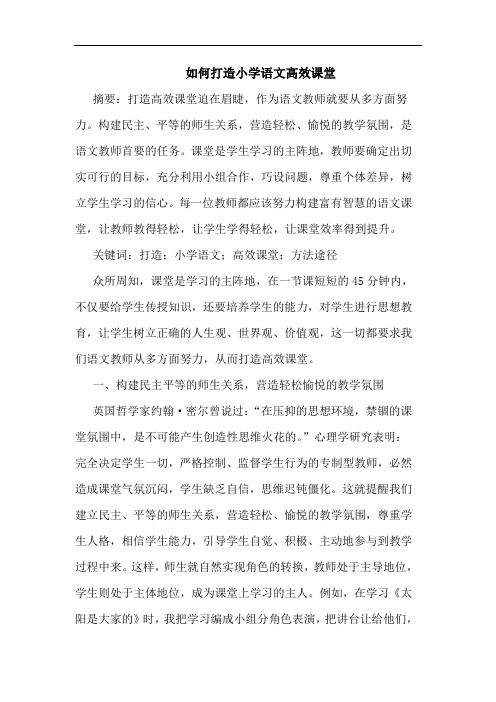 如何打造小学语文高效课堂

摘要：打造高效课堂迫在眉睫，作为语文教师就要从多方面努力。构建民主、平等的师生关系，营造轻松、愉悦的教学氛围，是语文教师首要的任务。课堂是学生学习的主阵地，教师要确定出切实可行的目标，充分利用小组合作，巧设问题，尊重个体差异，树立学生学习的信心。每一位教师都应该努力构建富有智慧的语文课堂，让教师教得轻松，让学生学得轻松，让课堂效率得到提升。

关键词：打造；小学语文；高效课堂；方法途径

众所周知，课堂是学习的主阵地，在一节课短短的45分钟内，不仅要给学生传授知识，还要培养学生的能力，对学生进行思想教育，让学生树立正确的人生观、世界观、价值观，这一切都要求我们语文教师从多方面努力，从而打造高效课堂。

一、构建民主平等的师生关系，营造轻松愉悦的教学氛围

英国哲学家约翰·密尔曾说过：“在压抑的思想环境，禁锢的课堂氛围中，是不可能产生创造性思维火花的。”心理学研究表明：完全决定学生一切，严格控制、监督学生行为的专制型教师，必然造成课堂气氛沉闷，学生缺乏自信，思维迟钝僵化。这就提醒我们建立民主、平等的师生关系，营造轻松、愉悦的教学氛围，尊重学生人格，相信学生能力，引导学生自觉、积极、主动地参与到教学过程中来。这样，师生就自然实现角色的转换，教师处于主导地位，学生则处于主体地位，成为课堂上学习的主人。例如，在学习《太阳是大家的》时，我把学习编成小组分角色表演，把讲台让给他们，